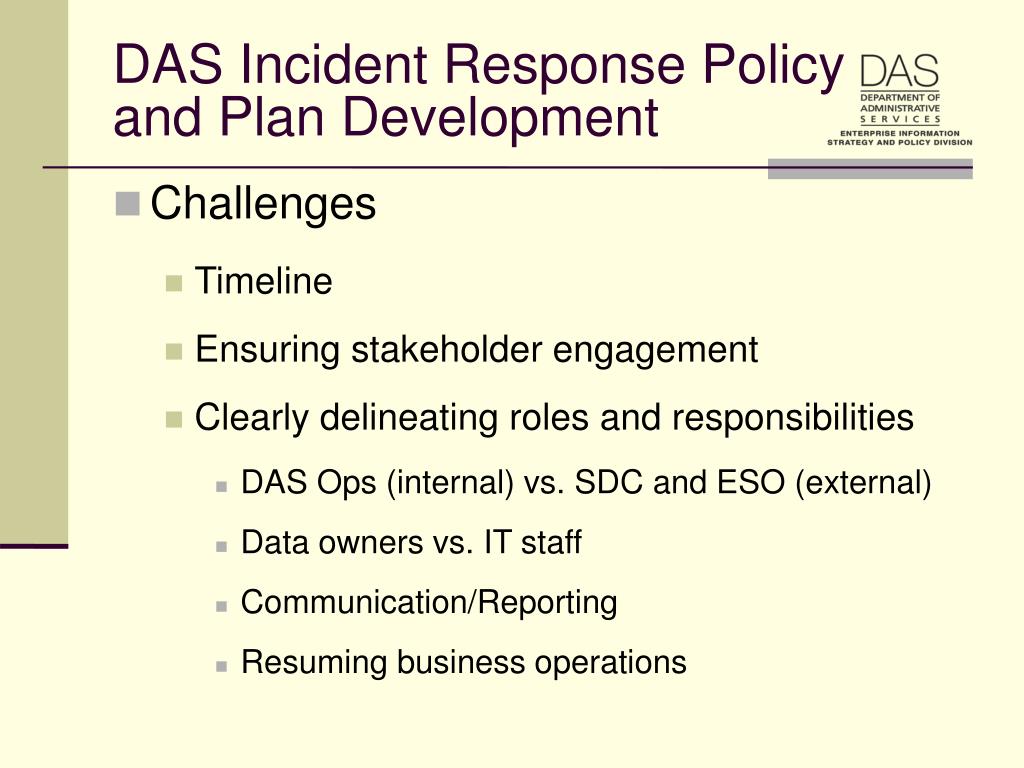 DAS Incident Response Policy and Plan Development

DAS
DEPARTMENT OF ADMINISTRATIVE SERVICES
ENTERPRISE INFORMATION STRATEGY AND POLICY DIVISION

Challenges

Timeline

Ensuring stakeholder engagement

Clearly delineating roles and responsibilities

DAS Ops (internal) vs. SDC and ESO (external)

Data owners vs. IT staff

Communication/Reporting

Resuming business operations